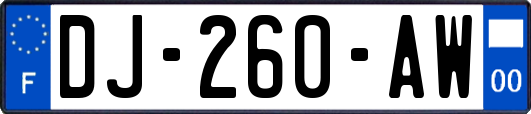 F
DJ-260-AW
00